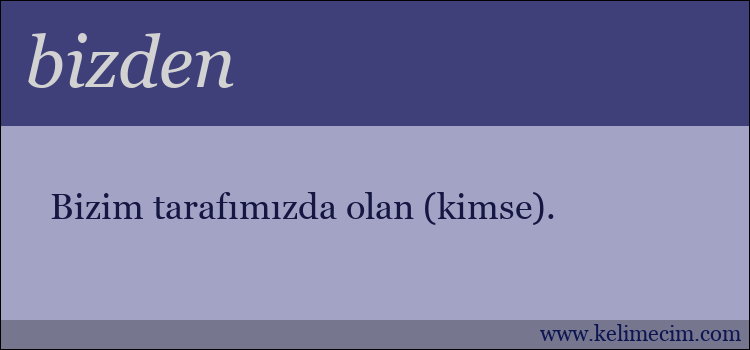 bizden

Bizim tarafımızda olan (kimse).

www.kelimecim.com